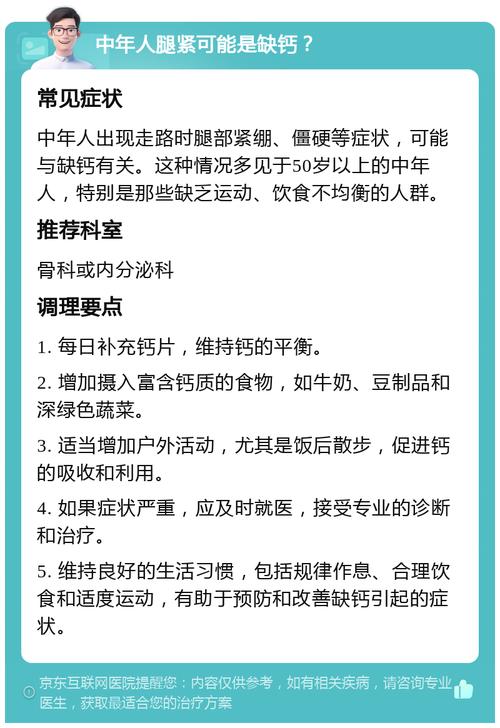 中年人腿紧可能是缺钙？

常见症状

中年人出现走路时腿部紧绷、僵硬等症状，可能与缺钙有关。这种情况多见于50岁以上的中年人，特别是那些缺乏运动、饮食不均衡的人群。

推荐科室

骨科或内分泌科

调理要点

1. 每日补充钙片，维持钙的平衡。

2. 增加摄入富含钙质的食物，如牛奶、豆制品和深绿色蔬菜。

3. 适当增加户外活动，尤其是饭后散步，促进钙的吸收和利用。

4. 如果症状严重，应及时就医，接受专业的诊断和治疗。

5. 维持良好的生活习惯，包括规律作息、合理饮食和适度运动，有助于预防和改善缺钙引起的症状。

京东互联网医院提醒您：内容仅供参考，如有相关疾病，请咨询专业医生，获取最适合您的治疗方案